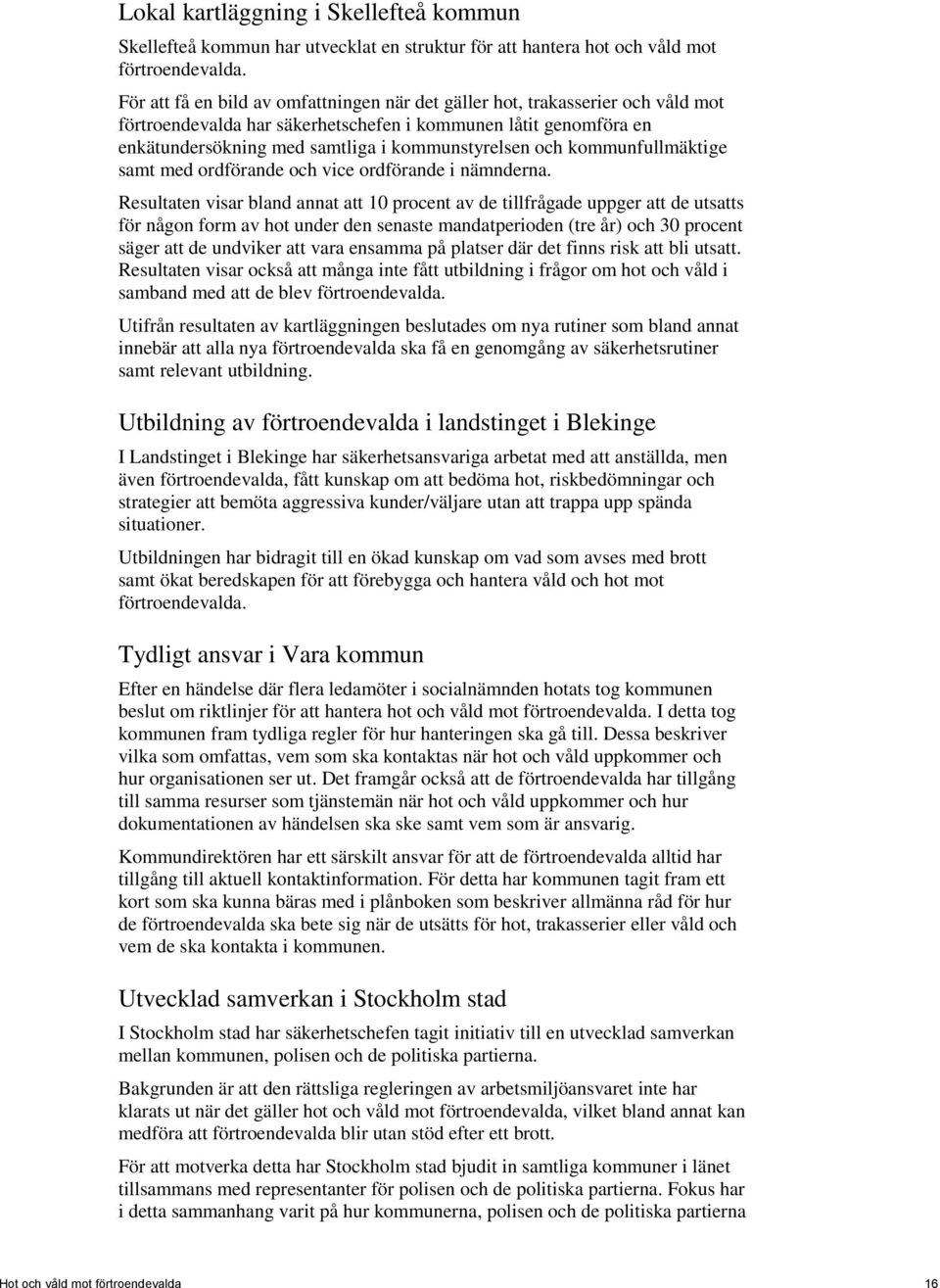 Lokal kartläggning i Skellefteå kommun

Skellefteå kommun har utvecklat en struktur för att hantera hot och våld mot förtroendevalda.

För att få en bild av omfattningen när det gäller hot, trakasserier och våld mot förtroendevalda har säkerhetschefen i kommunen låtit genomföra en enkätundersökning med samtliga i kommunstyrelsen och kommunfullmäktige samt med ordförande och vice ordförande i nämnderna.

Resultaten visar bland annat att 10 procent av de tillfrågade uppger att de utsatts för någon form av hot under den senaste mandatperioden (tre år) och 30 procent säger att de undviker att vara ensamma på platser där det finns risk att bli utsatt. Resultaten visar också att många inte fått utbildning i frågor om hot och våld i samband med att de blev förtroendevalda.

Utifrån resultaten av kartläggningen beslutades om nya rutiner som bland annat innebär att alla nya förtroendevalda ska få en genomgång av säkerhetsrutiner samt relevant utbildning.

Utbildning av förtroendevalda i landstinget i Blekinge

I Landstinget i Blekinge har säkerhetsansvariga arbetat med att anställda, men även förtroendevalda, fått kunskap om att bedöma hot, riskbedömningar och strategier att bemöta aggressiva kunder/väljare utan att trappa upp spända situationer.

Utbildningen har bidragit till en ökad kunskap om vad som avses med brott samt ökat beredskapen för att förebygga och hantera våld och hot mot förtroendevalda.

Tydligt ansvar i Vara kommun

Efter en händelse där flera ledamöter i socialnämnden hotats tog kommunen beslut om riktlinjer för att hantera hot och våld mot förtroendevalda. I detta tog kommunen fram tydliga regler för hur hanteringen ska gå till. Dessa beskriver vilka som omfattas, vem som ska kontaktas när hot och våld uppkommer och hur organisationen ser ut. Det framgår också att de förtroendevalda har tillgång till samma resurser som tjänstemän när hot och våld uppkommer och hur dokumentationen av händelsen ska ske samt vem som är ansvarig.

Kommundirektören har ett särskilt ansvar för att de förtroendevalda alltid har tillgång till aktuell kontaktinformation. För detta har kommunen tagit fram ett kort som ska kunna bäras med i plånboken som beskriver allmänna råd för hur de förtroendevalda ska bete sig när de utsätts för hot, trakasserier eller våld och vem de ska kontakta i kommunen.

Utvecklad samverkan i Stockholm stad

I Stockholm stad har säkerhetschefen tagit initiativ till en utvecklad samverkan mellan kommunen, polisen och de politiska partierna.

Bakgrunden är att den rättsliga regleringen av arbetsmiljöansvaret inte har klarats ut när det gäller hot och våld mot förtroendevalda, vilket bland annat kan medföra att förtroendevalda blir utan stöd efter ett brott.

För att motverka detta har Stockholm stad bjudit in samtliga kommuner i länet tillsammans med representanter för polisen och de politiska partierna. Fokus har i detta sammanhang varit på hur kommunerna, polisen och de politiska partierna

Hot och våld mot förtroendevalda 16